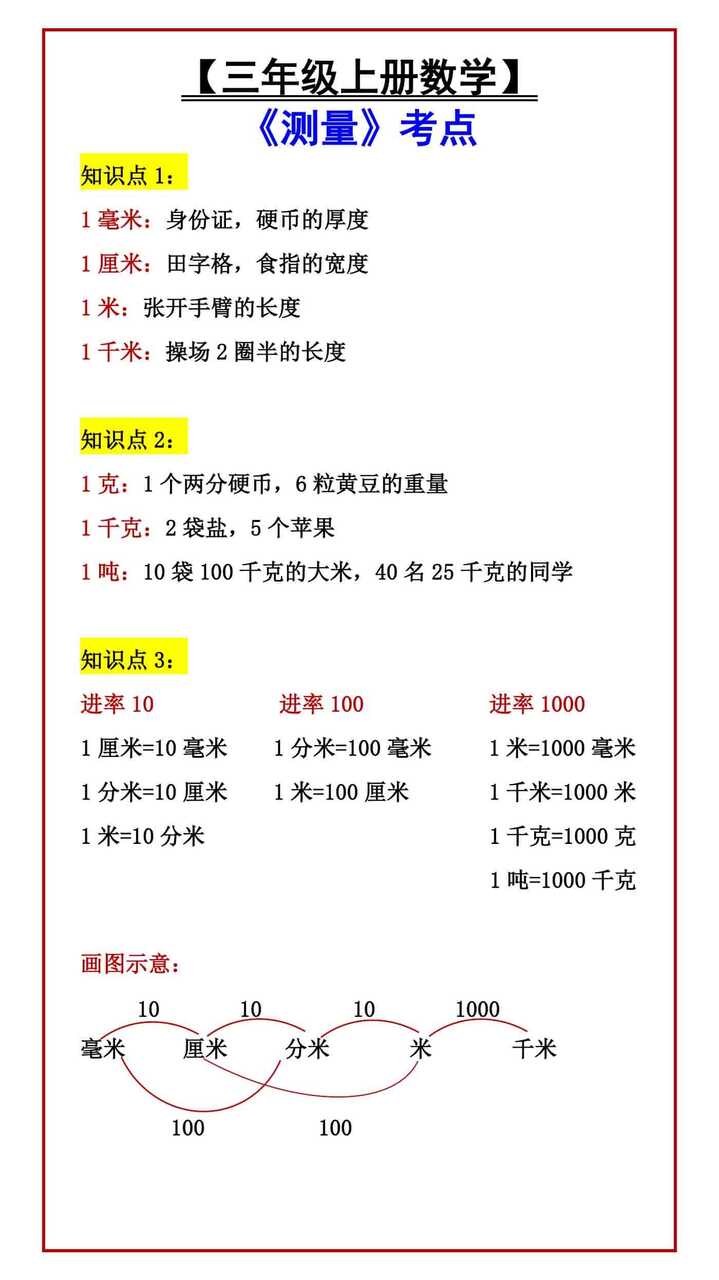 【三年级上册数学】
《测量》考点

知识点 1：

1 毫米：身份证，硬币的厚度

1 厘米：田字格，食指的宽度

1 米：张开手臂的长度

1 千米：操场 2 圈半的长度

知识点 2：

1 克：1 个两分硬币，6 粒黄豆的重量

1 千克：2 袋盐，5 个苹果

1 吨：10 袋 100 千克的大米，40 名 25 千克的同学

知识点 3：

进率 10

1 厘米=10 毫米

1 分米=10 厘米

1 米=10 分米

进率 100

1 分米=100 毫米

1 米=100 厘米

进率 1000

1 米=1000 毫米

1 千米=1000 米

1 千克=1000 克

1 吨=1000 千克

画图示意：

10 10 10 1000

毫米 厘米 分米 米 千米

100 100